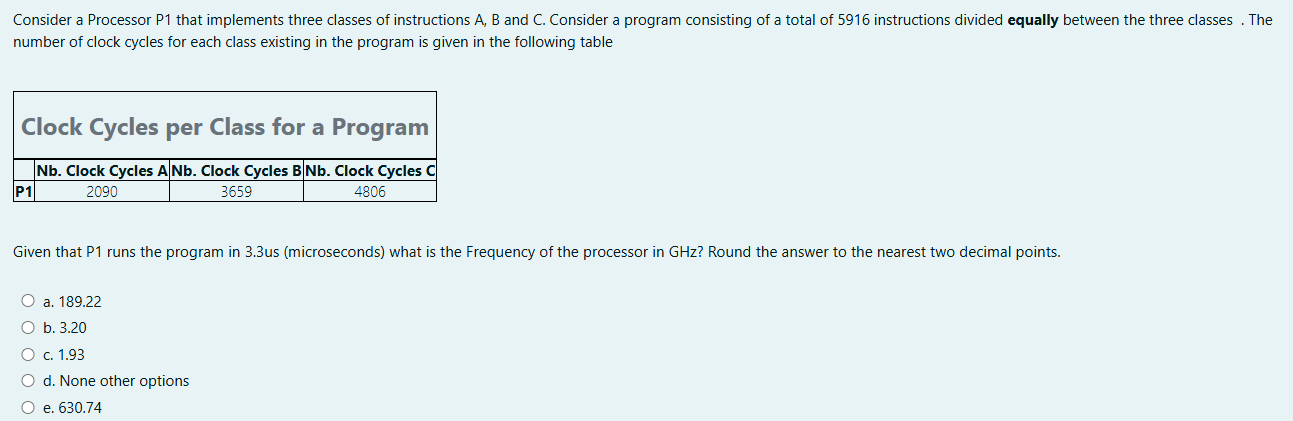 Consider a Processor P1 that implements three classes of instructions A, B and C. Consider a program consisting of a total of 5916 instructions divided **equally** between the three classes . The number of clock cycles for each class existing in the program is given in the following table

Clock Cycles per Class for a Program

| | Nb. Clock Cycles A | Nb. Clock Cycles B | Nb. Clock Cycles C |
|---|---|---|---|
| P1 | 2090 | 3659 | 4806 |

Given that P1 runs the program in 3.3us (microseconds) what is the Frequency of the processor in GHz? Round the answer to the nearest two decimal points.

a. 189.22
b. 3.20
c. 1.93
d. None other options
e. 630.74